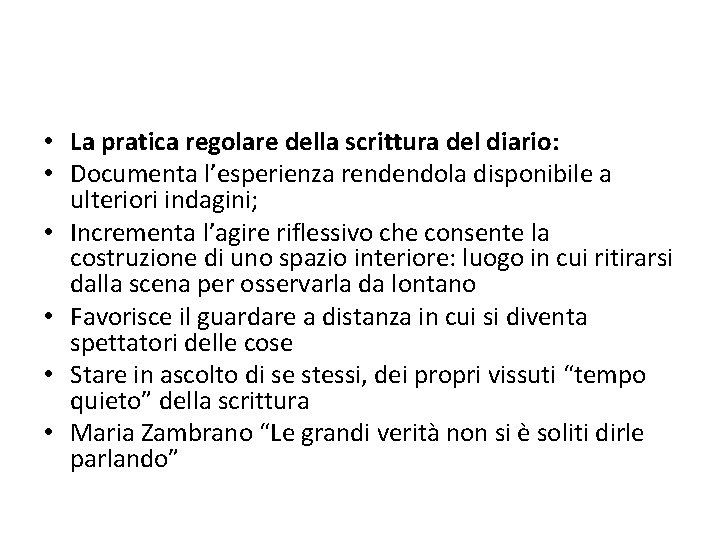 • La pratica regolare della scrittura del diario:
• Documenta l’esperienza rendendola disponibile a ulteriori indagini;
• Incrementa l’agire riflessivo che consente la costruzione di uno spazio interiore: luogo in cui ritirarsi dalla scena per osservarla da lontano
• Favorisce il guardare a distanza in cui si diventa spettatori delle cose
• Stare in ascolto di se stessi, dei propri vissuti “tempo quieto” della scrittura
• Maria Zambrano “Le grandi verità non si è soliti dirle parlando”